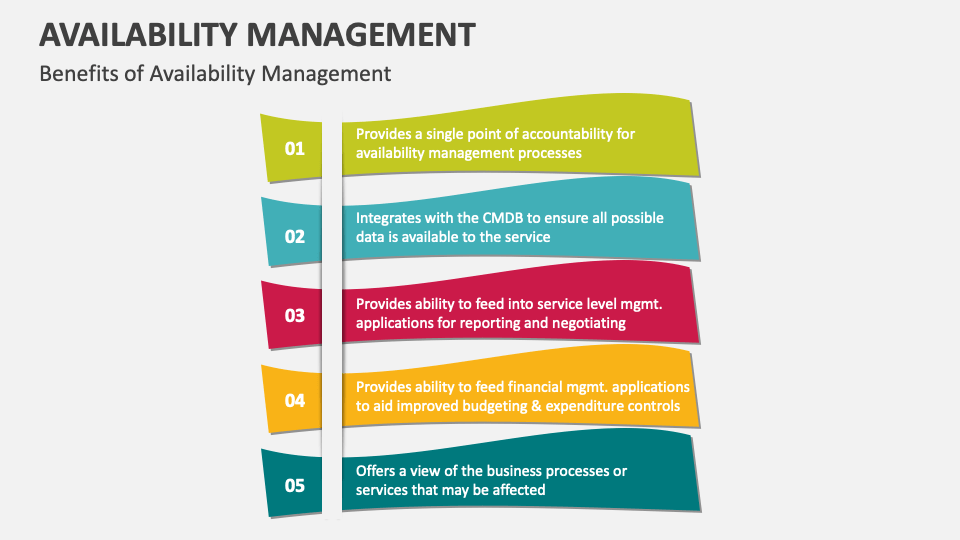 AVAILABILITY MANAGEMENT

Benefits of Availability Management

01

Provides a single point of accountability for availability management processes

02

Integrates with the CMDB to ensure all possible data is available to the service

03

Provides ability to feed into service level mgmt. applications for reporting and negotiating

04

Provides ability to feed financial mgmt. applications to aid improved budgeting & expenditure controls

05

Offers a view of the business processes or services that may be affected